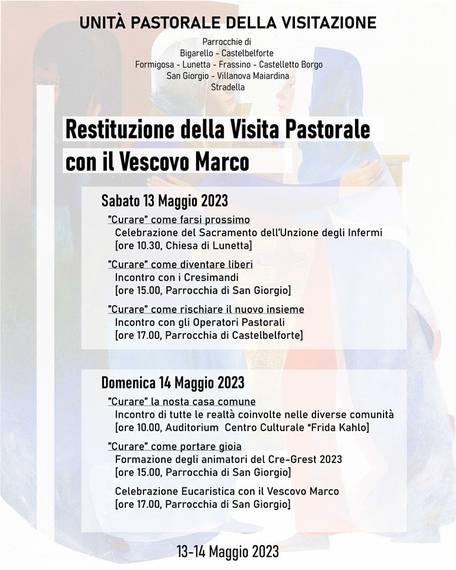 UNITÀ PASTORALE DELLA VISITAZIONE

Parrocchie di
Bigarello - Castelbelforte
Formigosa - Lunetta - Frassino - Castelletto Borgo
San Giorgio - Villanova Maiardina
Stradella

Restituzione della Visita Pastorale con il Vescovo Marco

Sabato 13 Maggio 2023

"Curare" come farsi prossimo
Celebrazione del Sacramento dell'Unzione degli Infermi
[ore 10.30, Chiesa di Lunetta]

"Curare" come diventare liberi
Incontro con i Cresimandi
[ore 15.00, Parrocchia di San Giorgio]

"Curare" come rischiare il nuovo insieme
Incontro con gli Operatori Pastorali
[ore 17.00, Parrocchia di Castelbelforte]

Domenica 14 Maggio 2023

"Curare" la nosta casa comune
Incontro di tutte le realtà coinvolte nelle diverse comunità
[ore 10.00, Auditorium Centro Culturale "Frida Kahlo]

"Curare" come portare gioia
Formazione degli animatori del Cre-Grest 2023
[ore 15.00, Parrocchia di San Giorgio]

Celebrazione Eucaristica con il Vescovo Marco
[ore 17.00, Parrocchia di San Giorgio]

13-14 Maggio 2023